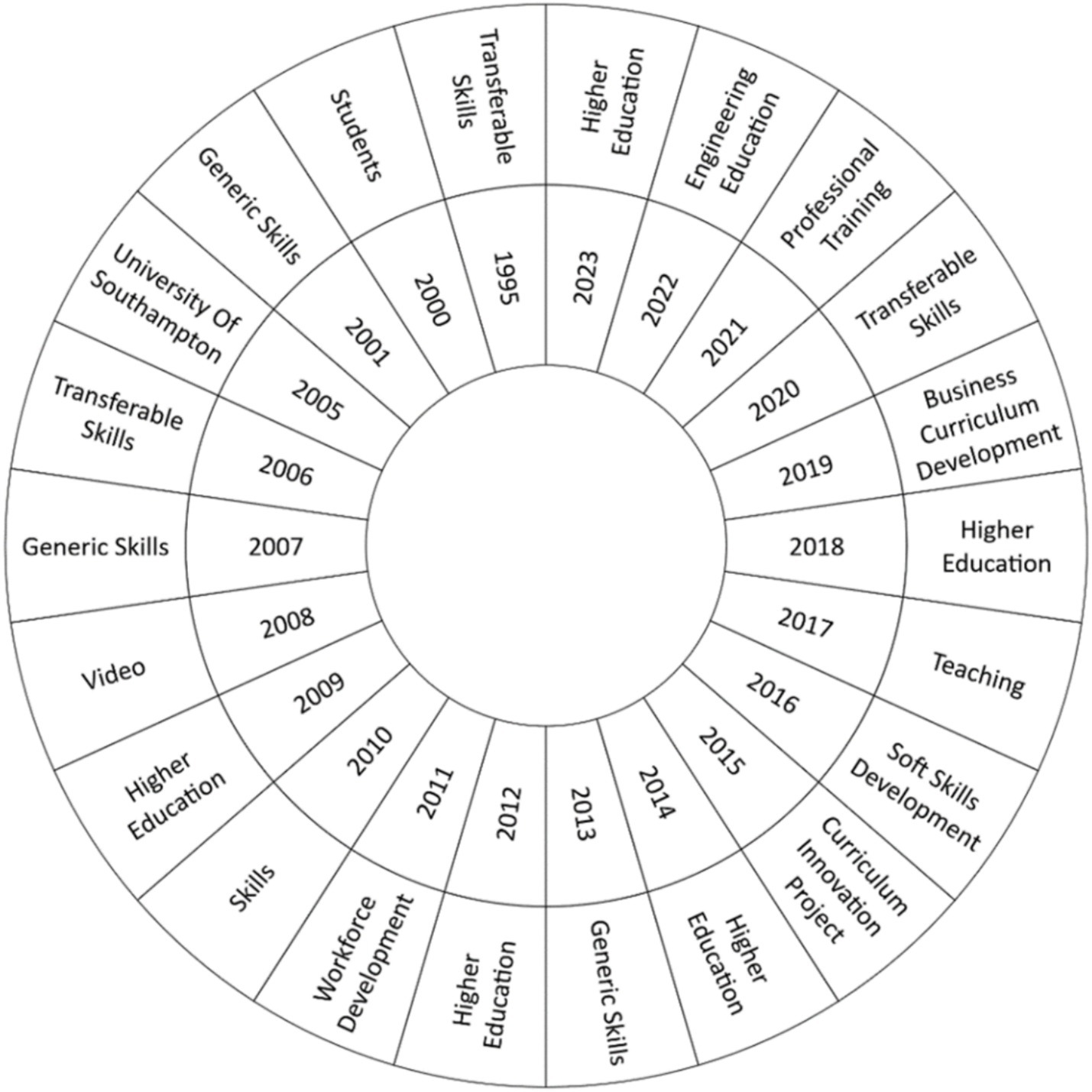 1995
Transferable Skills

2000
Students

2001
Generic Skills

2005
University Of Southampton

2006
Transferable Skills

2007
Generic Skills

2008
Video

2009
Higher Education

2010
Skills

2011
Workforce Development

2012
Higher Education

2013
Generic Skills

2014
Higher Education

2015
Curriculum Innovation Project

2016
Soft Skills Development

2017
Teaching

2018
Higher Education

2019
Business Curriculum Development

2020
Transferable Skills

2021
Professional Training

2022
Engineering Education

2023
Higher Education